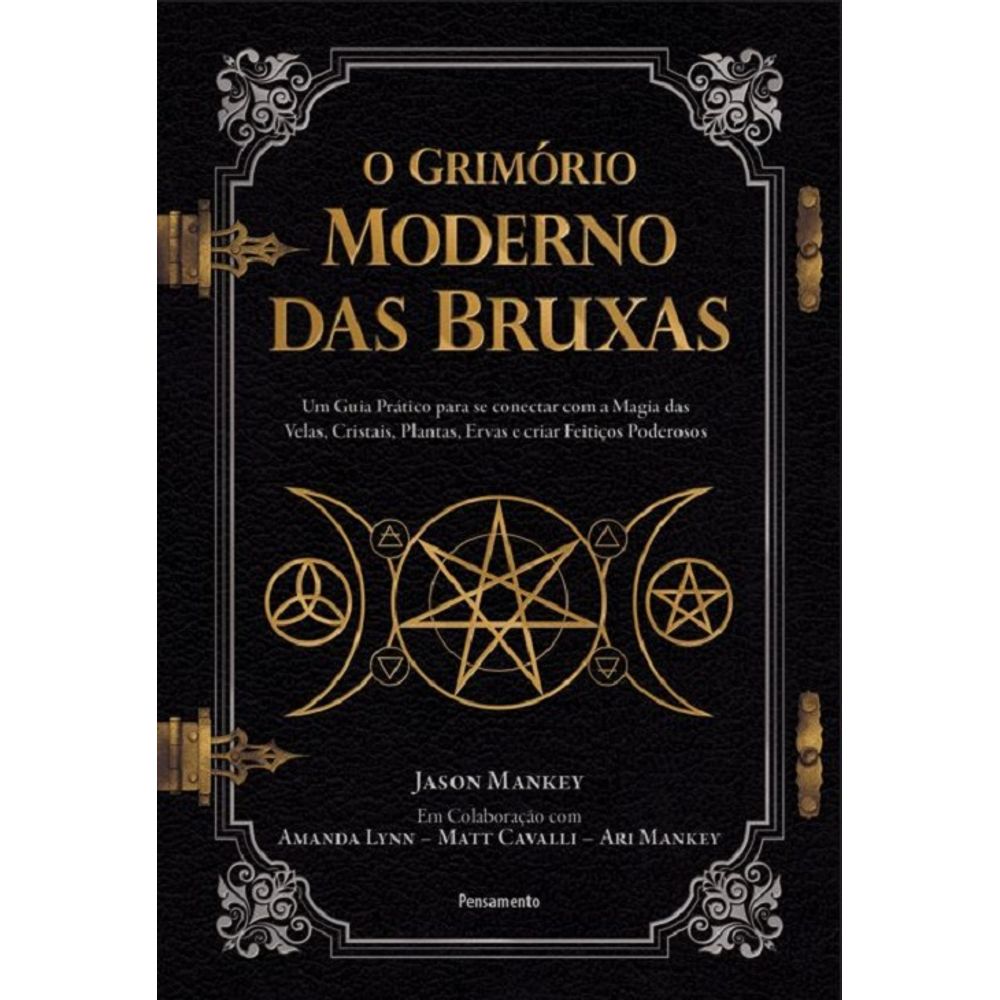 O GRIMÓRIO
MODERNO
DAS BRUXAS

Um Guia Prático para se conectar com a Magia das Velas, Cristais, Plantas, Ervas e criar Feitiços Poderosos

JASON MANKEY

Em Colaboração com
AMANDA LYNN – MATT CAVALLI – ARI MANKEY

Pensamento